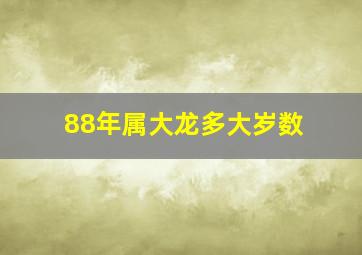 88年属大龙多大岁数